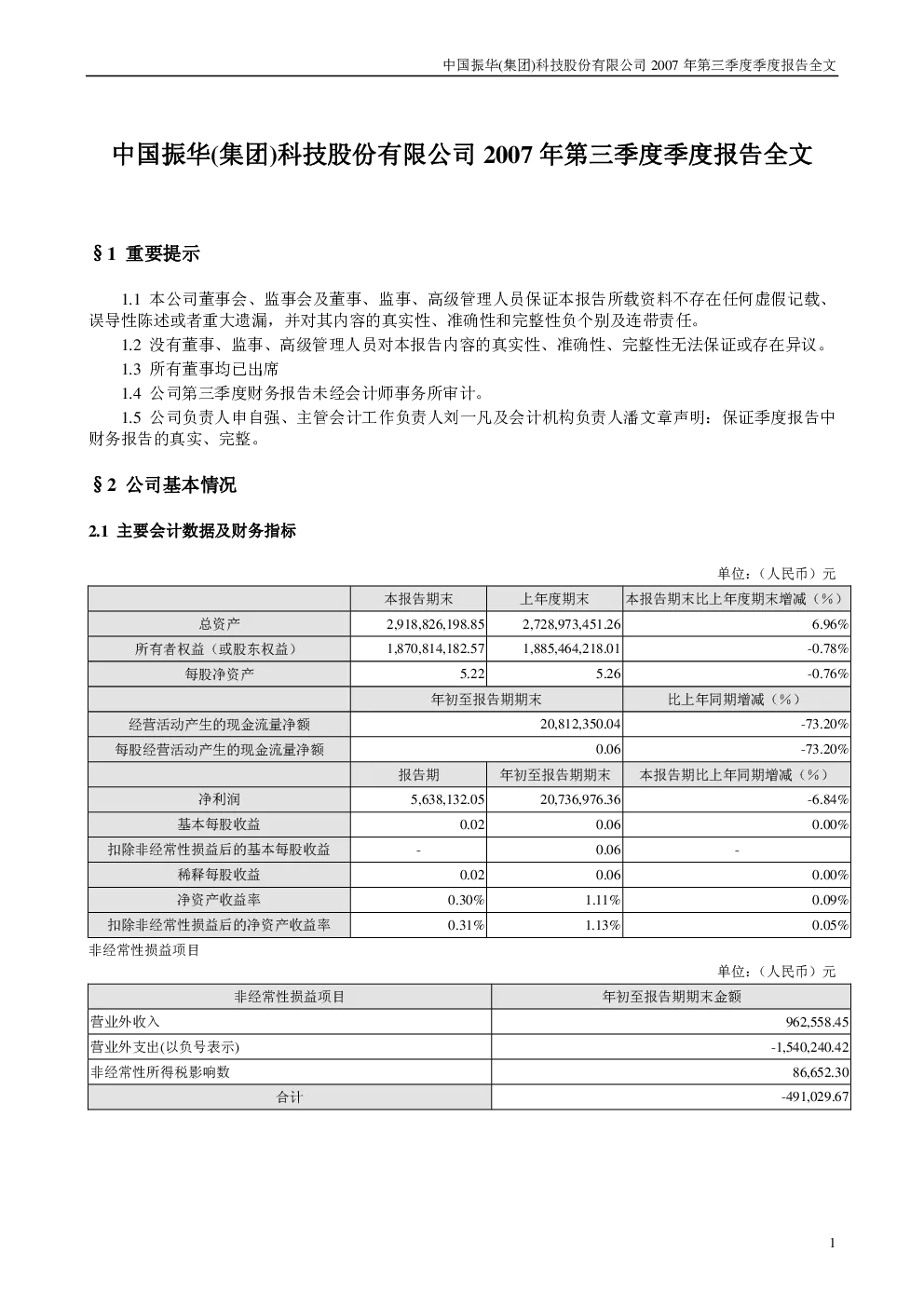 中国振华(集团)科技股份有限公司 2007 年第三季度季度报告全文

中国振华(集团)科技股份有限公司 2007 年第三季度季度报告全文

§1 重要提示

1.1 本公司董事会、监事会及董事、监事、高级管理人员保证本报告所载资料不存在任何虚假记载、误导性陈述或者重大遗漏，并对其内容的真实性、准确性和完整性负个别及连带责任。

1.2 没有董事、监事、高级管理人员对本报告内容的真实性、准确性、完整性无法保证或存在异议。

1.3 所有董事均已出席

1.4 公司第三季度财务报告未经会计师事务所审计。

1.5 公司负责人申自强、主管会计工作负责人刘一凡及会计机构负责人潘文章声明：保证季度报告中财务报告的真实、完整。

§2 公司基本情况

2.1 主要会计数据及财务指标

单位：（人民币）元

| | 本报告期末 | 上年度期末 | 本报告期末比上年度期末增减（%） |
|---|---|---|---|
| 总资产 | 2,918,826,198.85 | 2,728,973,451.26 | 6.96% |
| 所有者权益（或股东权益） | 1,870,814,182.57 | 1,885,464,218.01 | -0.78% |
| 每股净资产 | 5.22 | 5.26 | -0.76% |
| | 年初至报告期期末 | | 比上年同期增减（%） |
| 经营活动产生的现金流量净额 | 20,812,350.04 | | -73.20% |
| 每股经营活动产生的现金流量净额 | 0.06 | | -73.20% |
| | 报告期 | 年初至报告期期末 | 本报告期比上年同期增减（%） |
| 净利润 | 5,638,132.05 | 20,736,976.36 | -6.84% |
| 基本每股收益 | 0.02 | 0.06 | 0.00% |
| 扣除非经常性损益后的基本每股收益 | - | 0.06 | - |
| 稀释每股收益 | 0.02 | 0.06 | 0.00% |
| 净资产收益率 | 0.30% | 1.11% | 0.09% |
| 扣除非经常性损益后的净资产收益率 | 0.31% | 1.13% | 0.05% |

非经常性损益项目

单位：（人民币）元

| 非经常性损益项目 | 年初至报告期期末金额 |
|---|---|
| 营业外收入 | 962,558.45 |
| 营业外支出(以负号表示) | -1,540,240.42 |
| 非经常性所得税影响数 | 86,652.30 |
| 合计 | -491,029.67 |

1